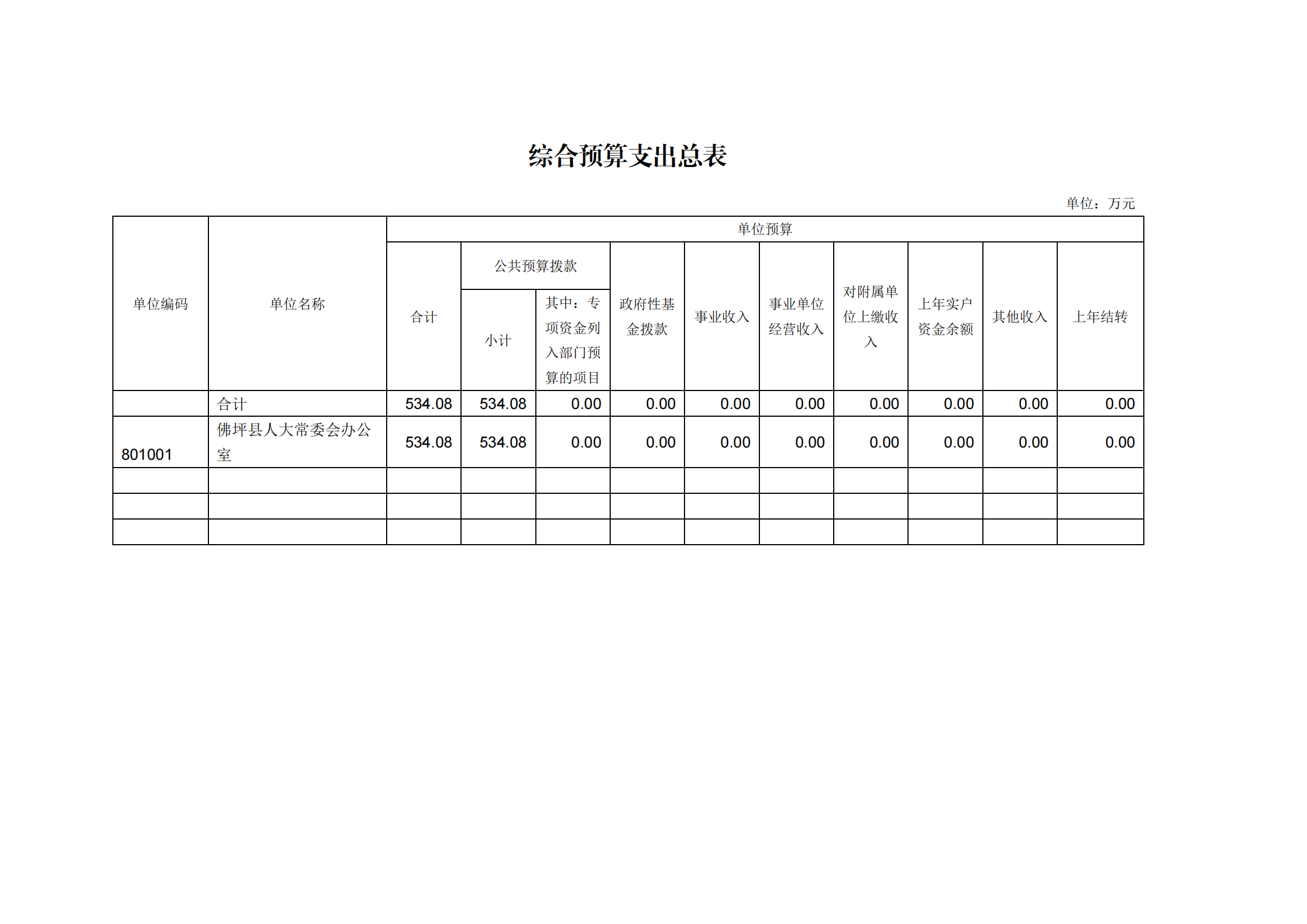 综合预算支出总表

单位：万元

| 单位编码 | 单位名称 | 单位预算 | | | | | | | | | |
|---|---|---|---|---|---|---|---|---|---|---|---|
| | | 合计 | 公共预算拨款 | | 政府性基金拨款 | 事业收入 | 事业单位经营收入 | 对附属单位上缴收入 | 上年实户资金余额 | 其他收入 | 上年结转 |
| | | | 小计 | 其中：专项资金列入部门预算的项目 | | | | | | | |
| | 合计 | 534.08 | 534.08 | 0.00 | 0.00 | 0.00 | 0.00 | 0.00 | 0.00 | 0.00 | 0.00 |
| 801001 | 佛坪县人大常委会办公室 | 534.08 | 534.08 | 0.00 | 0.00 | 0.00 | 0.00 | 0.00 | 0.00 | 0.00 | 0.00 |
| | | | | | | | | | | | |
| | | | | | | | | | | | |
| | | | | | | | | | | | |